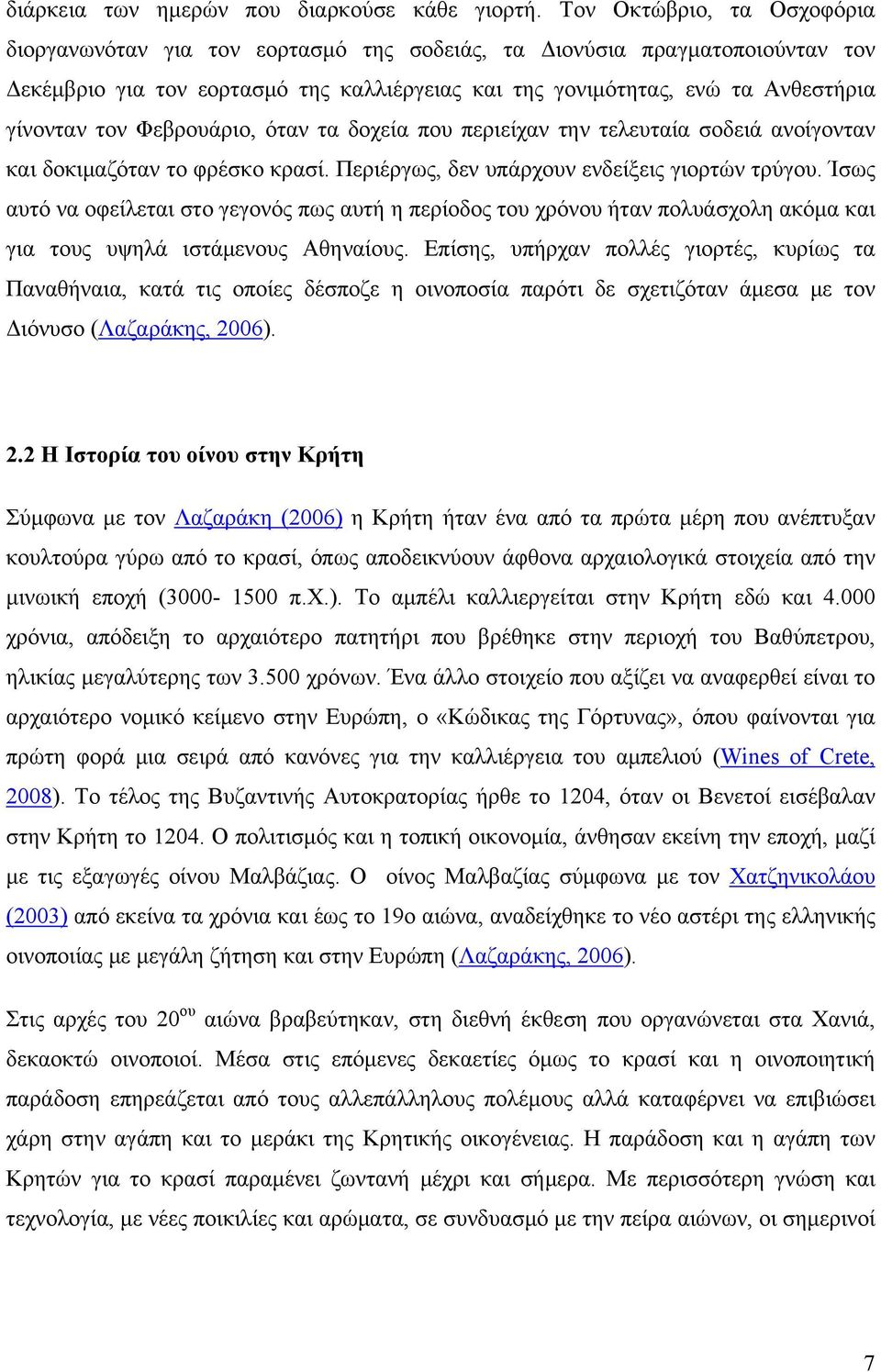 διάρκεια των ημερών που διαρκούσε κάθε γιορτή. Τον Οκτώβριο, τα Οσχοφόρια διοργανωνόταν για τον εορτασμό της σοδειάς, τα Διονύσια πραγματοποιούνταν τον Δεκέμβριο για τον εορτασμό της καλλιέργειας και της γονιμότητας, ενώ τα Ανθεστήρια γίνονταν τον Φεβρουάριο, όταν τα δοχεία που περιείχαν την τελευταία σοδειά ανοίγονταν και δοκιμαζόταν το φρέσκο κρασί. Περιέργως, δεν υπάρχουν ενδείξεις γιορτών τρύγου. Ίσως αυτό να οφείλεται στο γεγονός πως αυτή η περίοδος του χρόνου ήταν πολυάσχολη ακόμα και για τους υψηλά ιστάμενους Αθηναίους. Επίσης, υπήρχαν πολλές γιορτές, κυρίως τα Παναθήναια, κατά τις οποίες δέσποζε η οινοποσία παρότι δε σχετιζόταν άμεσα με τον Διόνυσο (Λαζαράκης, 2006).

2.2 Η Ιστορία του οίνου στην Κρήτη

Σύμφωνα με τον Λαζαράκη (2006) η Κρήτη ήταν ένα από τα πρώτα μέρη που ανέπτυξαν κουλτούρα γύρω από το κρασί, όπως αποδεικνύουν άφθονα αρχαιολογικά στοιχεία από την μινωική εποχή (3000- 1500 π.Χ.). Το αμπέλι καλλιεργείται στην Κρήτη εδώ και 4.000 χρόνια, απόδειξη το αρχαιότερο πατητήρι που βρέθηκε στην περιοχή του Βαθύπετρου, ηλικίας μεγαλύτερης των 3.500 χρόνων. Ένα άλλο στοιχείο που αξίζει να αναφερθεί είναι το αρχαιότερο νομικό κείμενο στην Ευρώπη, ο «Κώδικας της Γόρτυνας», όπου φαίνονται για πρώτη φορά μια σειρά από κανόνες για την καλλιέργεια του αμπελιού (Wines of Crete, 2008). Το τέλος της Βυζαντινής Αυτοκρατορίας ήρθε το 1204, όταν οι Βενετοί εισέβαλαν στην Κρήτη το 1204. Ο πολιτισμός και η τοπική οικονομία, άνθησαν εκείνη την εποχή, μαζί με τις εξαγωγές οίνου Μαλβάζιας. Ο οίνος Μαλβαζίας σύμφωνα με τον Χατζηνικολάου (2003) από εκείνα τα χρόνια και έως το 19ο αιώνα, αναδείχθηκε το νέο αστέρι της ελληνικής οινοποιίας με μεγάλη ζήτηση και στην Ευρώπη (Λαζαράκης, 2006).

Στις αρχές του 20$^{ου}$ αιώνα βραβεύτηκαν, στη διεθνή έκθεση που οργανώνεται στα Χανιά, δεκαοκτώ οινοποιοί. Μέσα στις επόμενες δεκαετίες όμως το κρασί και η οινοποιητική παράδοση επηρεάζεται από τους αλλεπάλληλους πολέμους αλλά καταφέρνει να επιβιώσει χάρη στην αγάπη και το μεράκι της Κρητικής οικογένειας. Η παράδοση και η αγάπη των Κρητών για το κρασί παραμένει ζωντανή μέχρι και σήμερα. Με περισσότερη γνώση και τεχνολογία, με νέες ποικιλίες και αρώματα, σε συνδυασμό με την πείρα αιώνων, οι σημερινοί

7